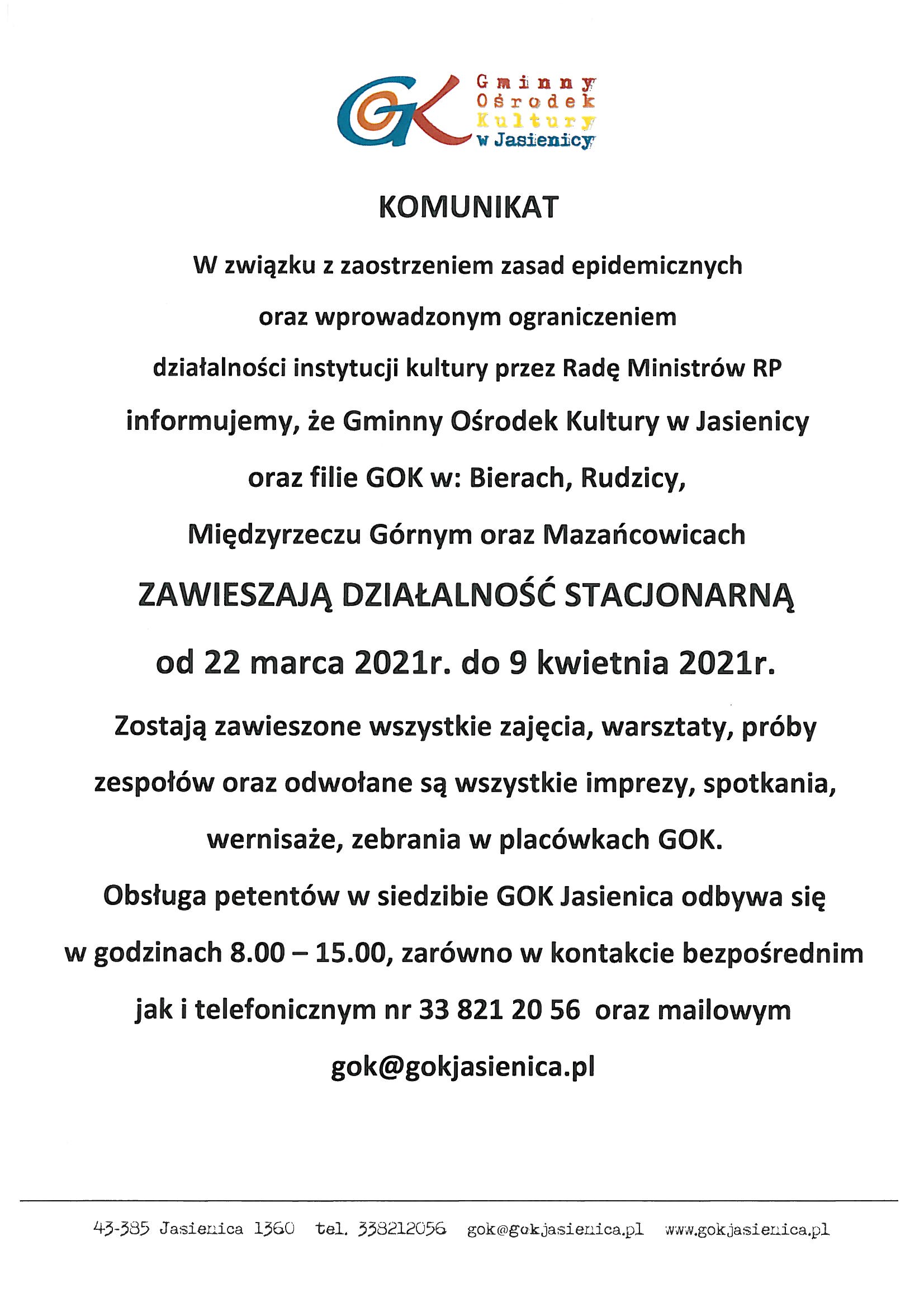 GOK Gminny Ośrodek Kultury w Jasienicy

KOMUNIKAT

W związku z zaostrzeniem zasad epidemicznych oraz wprowadzonym ograniczeniem działalności instytucji kultury przez Radę Ministrów RP informujemy, że Gminny Ośrodek Kultury w Jasienicy oraz filie GOK w: Bierach, Rudzicy, Międzyrzeczu Górnym oraz Mazańcowicach

ZAWIESZAJĄ DZIAŁALNOŚĆ STACJONARNĄ

od 22 marca 2021r. do 9 kwietnia 2021r.

Zostają zawieszone wszystkie zajęcia, warsztaty, próby zespołów oraz odwołane są wszystkie imprezy, spotkania, wernisaże, zebrania w placówkach GOK.

Obsługa petentów w siedzibie GOK Jasienica odbywa się w godzinach 8.00 – 15.00, zarówno w kontakcie bezpośrednim jak i telefonicznym nr 33 821 20 56 oraz mailowym gok@gokjasienica.pl

43-385 Jasienica 1360 tel. 338212056 gok@gokjasienica.pl www.gokjasienica.pl